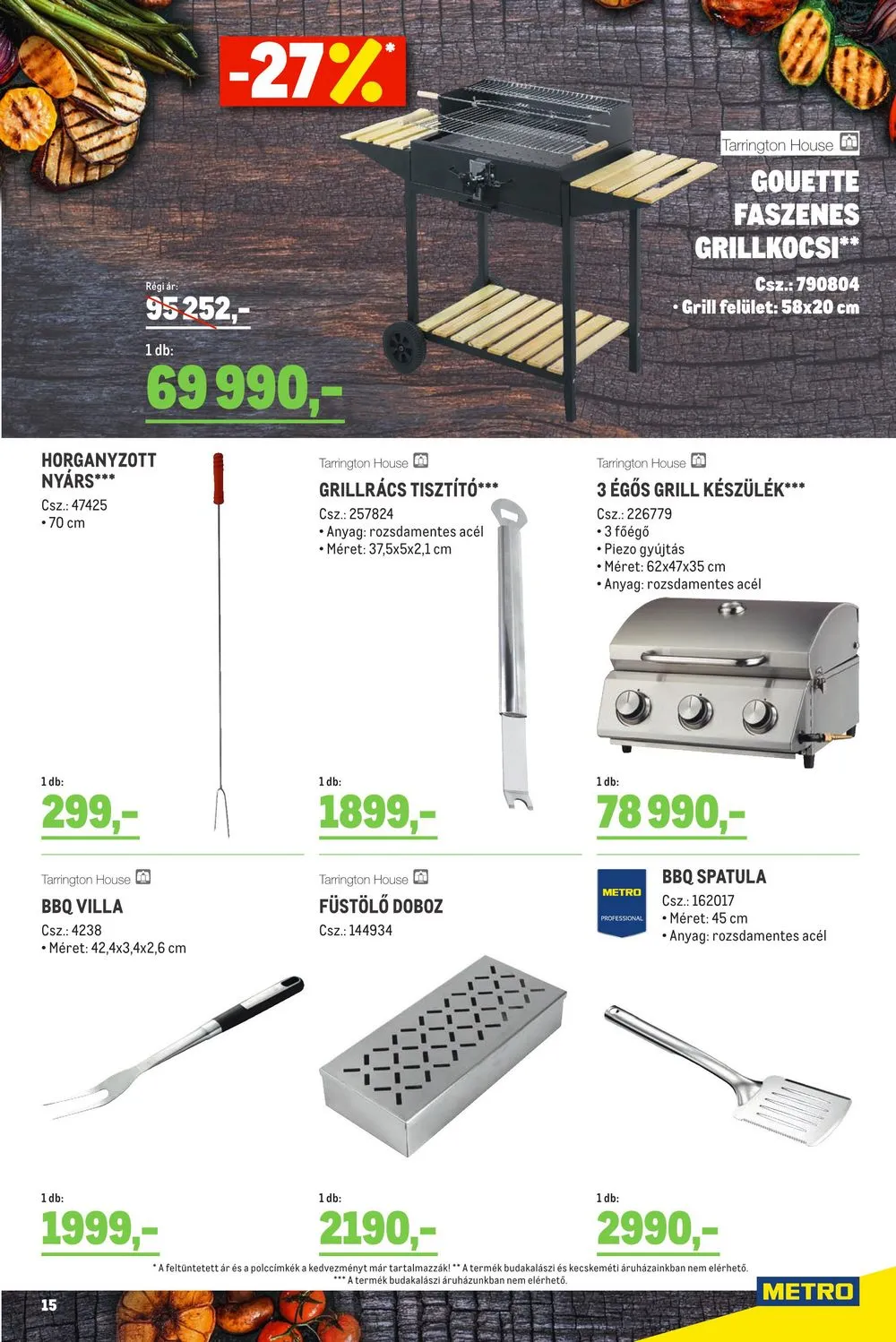 -27%*

Tarrington House

GOUETTE FASZENES GRILLKOCSI**

Csz.: 790804
• Grill felület: 58x20 cm

Régi ár:
95 252,-

1 db:
69 990,-

HORGANYZOTT NYÁRS***
Csz.: 47425
• 70 cm

1 db:
299,-

Tarrington House
GRILLRÁCS TISZTÍTÓ***
Csz.: 257824
• Anyag: rozsdamentes acél
• Méret: 37,5x5x2,1 cm

1 db:
1899,-

Tarrington House
3 ÉGŐS GRILL KÉSZÜLÉK***
Csz.: 226779
• 3 főégő
• Piezo gyújtás
• Méret: 62x47x35 cm
• Anyag: rozsdamentes acél

1 db:
78 990,-

Tarrington House
BBQ VILLA
Csz.: 4238
• Méret: 42,4x3,4x2,6 cm

1 db:
1999,-

Tarrington House
FÜSTÖLŐ DOBOZ
Csz.: 144934

1 db:
2190,-

METRO PROFESSIONAL
BBQ SPATULA
Csz.: 162017
• Méret: 45 cm
• Anyag: rozsdamentes acél

1 db:
2990,-

* A feltüntetett ár és a polccímkék a kedvezményt már tartalmazzák! ** A termék budakalászi és kecskeméti áruházainkban nem elérhető.
*** A termék budakalászi áruházunkban nem elérhető.

15

METRO